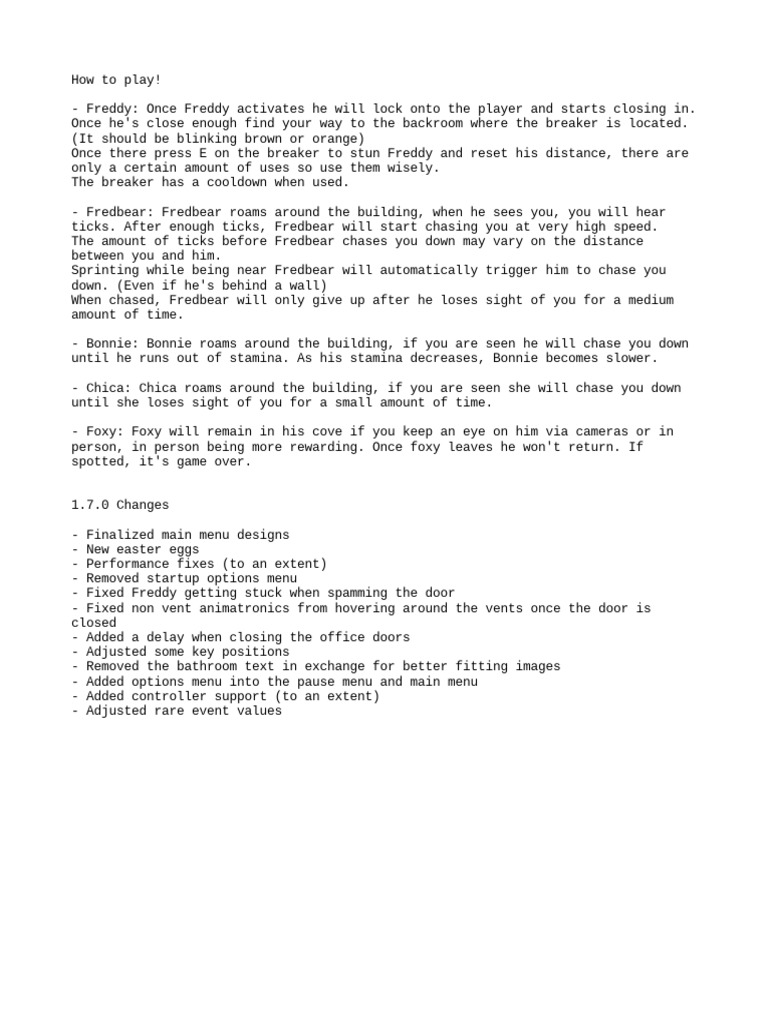 How to play!

- Freddy: Once Freddy activates he will lock onto the player and starts closing in. Once he's close enough find your way to the backroom where the breaker is located. (It should be blinking brown or orange)
Once there press E on the breaker to stun Freddy and reset his distance, there are only a certain amount of uses so use them wisely.
The breaker has a cooldown when used.

- Fredbear: Fredbear roams around the building, when he sees you, you will hear ticks. After enough ticks, Fredbear will start chasing you at very high speed.
The amount of ticks before Fredbear chases you down may vary on the distance between you and him.
Sprinting while being near Fredbear will automatically trigger him to chase you down. (Even if he's behind a wall)
When chased, Fredbear will only give up after he loses sight of you for a medium amount of time.

- Bonnie: Bonnie roams around the building, if you are seen he will chase you down until he runs out of stamina. As his stamina decreases, Bonnie becomes slower.

- Chica: Chica roams around the building, if you are seen she will chase you down until she loses sight of you for a small amount of time.

- Foxy: Foxy will remain in his cove if you keep an eye on him via cameras or in person, in person being more rewarding. Once foxy leaves he won't return. If spotted, it's game over.

1.7.0 Changes

- Finalized main menu designs
- New easter eggs
- Performance fixes (to an extent)
- Removed startup options menu
- Fixed Freddy getting stuck when spamming the door
- Fixed non vent animatronics from hovering around the vents once the door is closed
- Added a delay when closing the office doors
- Adjusted some key positions
- Removed the bathroom text in exchange for better fitting images
- Added options menu into the pause menu and main menu
- Added controller support (to an extent)
- Adjusted rare event values